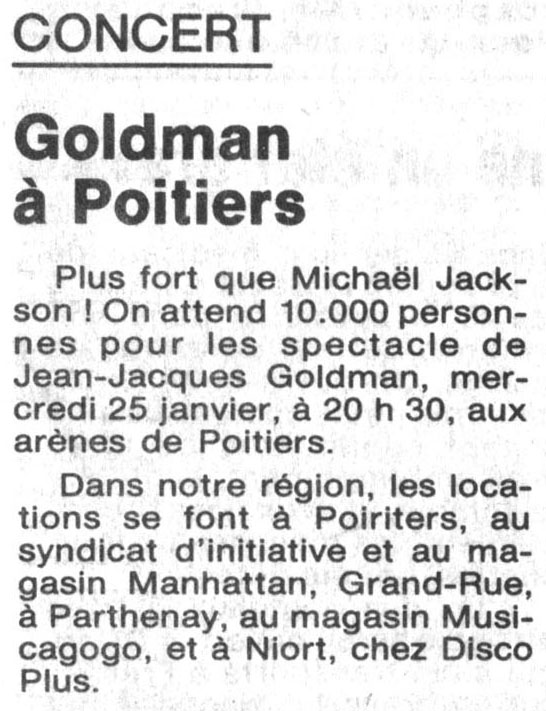 CONCERT

Goldman à Poitiers

Plus fort que Michaël Jackson ! On attend 10.000 personnes pour les spectacle de Jean-Jacques Goldman, mercredi 25 janvier, à 20 h 30, aux arènes de Poitiers.

Dans notre région, les locations se font à Poiriters, au syndicat d'initiative et au magasin Manhattan, Grand-Rue, à Parthenay, au magasin Musicagogo, et à Niort, chez Disco Plus.